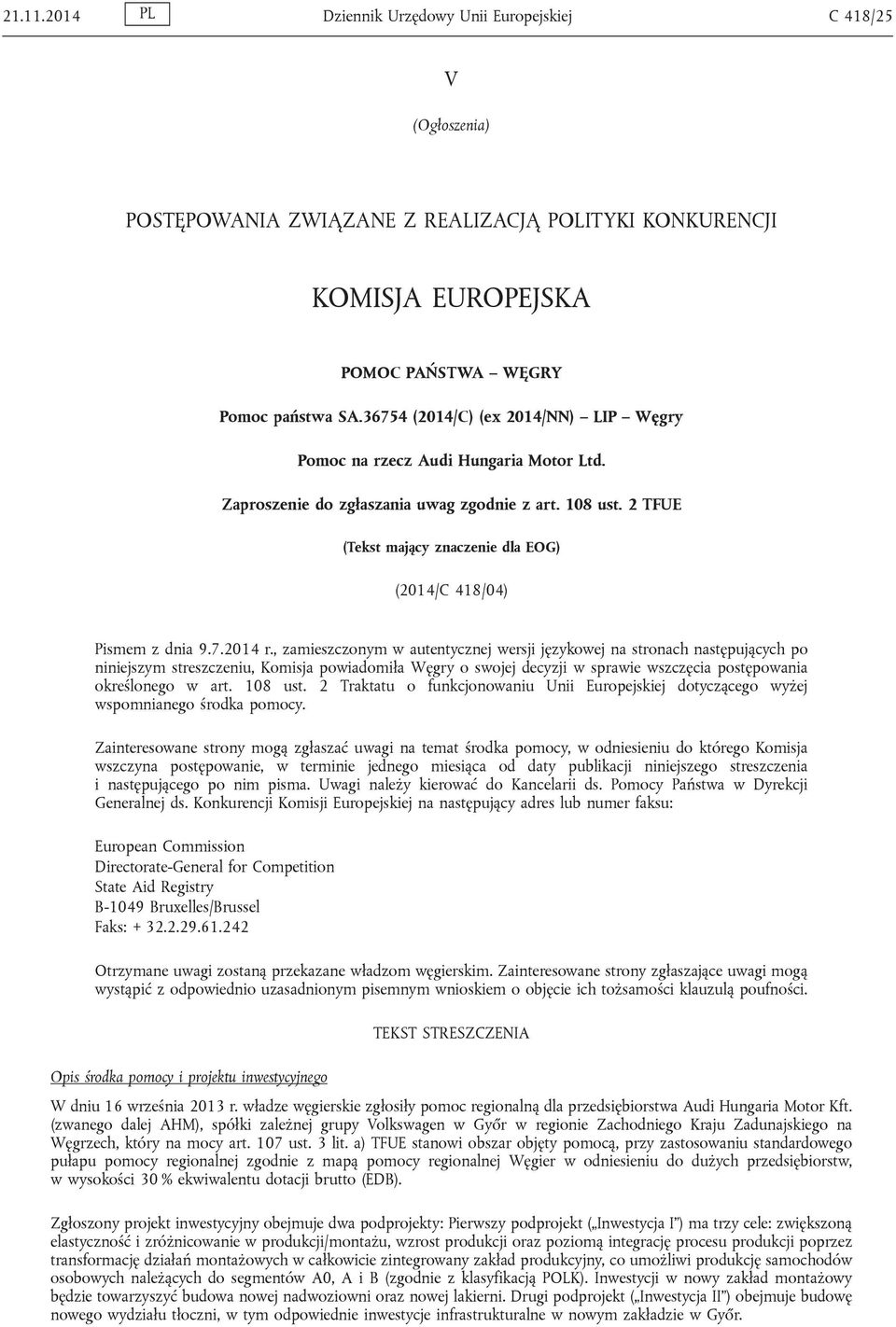 21.11.2014 PL Dziennik Urzędowy Unii Europejskiej C 418/25

V

(Ogłoszenia)

POSTĘPOWANIA ZWIĄZANE Z REALIZACJĄ POLITYKI KONKURENCJI

KOMISJA EUROPEJSKA

POMOC PAŃSTWA – WĘGRY

Pomoc państwa SA.36754 (2014/C) (ex 2014/NN) – LIP – Węgry

Pomoc na rzecz Audi Hungaria Motor Ltd.

Zaproszenie do zgłaszania uwag zgodnie z art. 108 ust. 2 TFUE

(Tekst mający znaczenie dla EOG)

(2014/C 418/04)

Pismem z dnia 9.7.2014 r., zamieszczonym w autentycznej wersji językowej na stronach następujących po niniejszym streszczeniu, Komisja powiadomiła Węgry o swojej decyzji w sprawie wszczęcia postępowania określonego w art. 108 ust. 2 Traktatu o funkcjonowaniu Unii Europejskiej dotyczącego wyżej wspomnianego środka pomocy.

Zainteresowane strony mogą zgłaszać uwagi na temat środka pomocy, w odniesieniu do którego Komisja wszczyna postępowanie, w terminie jednego miesiąca od daty publikacji niniejszego streszczenia i następującego po nim pisma. Uwagi należy kierować do Kancelarii ds. Pomocy Państwa w Dyrekcji Generalnej ds. Konkurencji Komisji Europejskiej na następujący adres lub numer faksu:

European Commission
Directorate-General for Competition
State Aid Registry
B-1049 Bruxelles/Brussel
Faks: + 32.2.29.61.242

Otrzymane uwagi zostaną przekazane władzom węgierskim. Zainteresowane strony zgłaszające uwagi mogą wystąpić z odpowiednio uzasadnionym pisemnym wnioskiem o objęcie ich tożsamości klauzulą poufności.

TEKST STRESZCZENIA

Opis środka pomocy i projektu inwestycyjnego

W dniu 16 września 2013 r. władze węgierskie zgłosiły pomoc regionalną dla przedsiębiorstwa Audi Hungaria Motor Kft. (zwanego dalej AHM), spółki zależnej grupy Volkswagen w Győr w regionie Zachodniego Kraju Zadunajskiego na Węgrzech, który na mocy art. 107 ust. 3 lit. a) TFUE stanowi obszar objęty pomocą, przy zastosowaniu standardowego pułapu pomocy regionalnej zgodnie z mapą pomocy regionalnej Węgier w odniesieniu do dużych przedsiębiorstw, w wysokości 30 % ekwiwalentu dotacji brutto (EDB).

Zgłoszony projekt inwestycyjny obejmuje dwa podprojekty: Pierwszy podprojekt („Inwestycja I”) ma trzy cele: zwiększoną elastyczność i zróżnicowanie w produkcji/montażu, wzrost produkcji oraz poziomą integrację procesu produkcji poprzez transformację działań montażowych w całkowicie zintegrowany zakład produkcyjny, co umożliwi produkcję samochodów osobowych należących do segmentów A0, A i B (zgodnie z klasyfikacją POLK). Inwestycji w nowy zakład montażowy będzie towarzyszyć budowa nowej nadwoziowni oraz nowej lakierni. Drugi podprojekt („Inwestycja II”) obejmuje budowę nowego wydziału tłoczni, w tym odpowiednie inwestycje infrastrukturalne w nowym zakładzie w Győr.